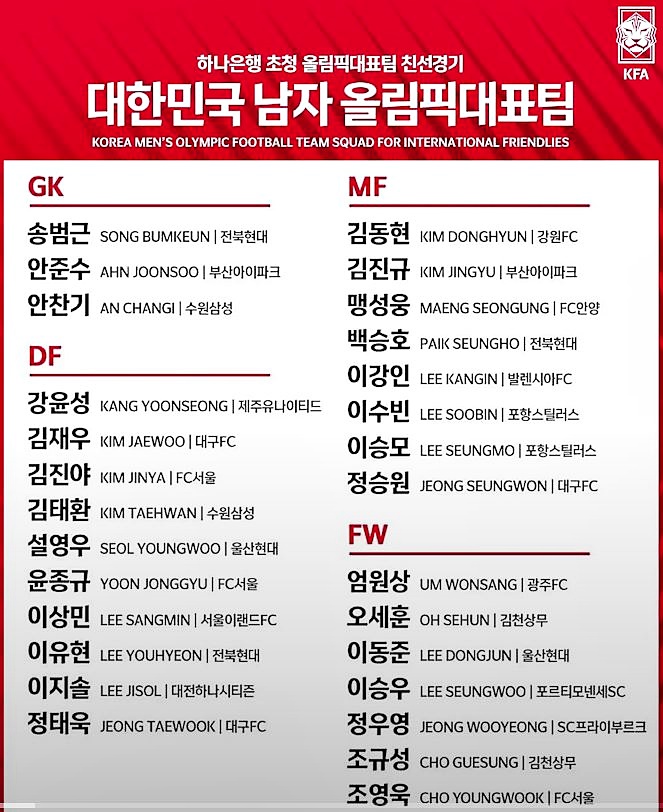 KFA

하나은행 초청 올림픽대표팀 친선경기
대한민국 남자 올림픽대표팀
KOREA MEN'S OLYMPIC FOOTBALL TEAM SQUAD FOR INTERNATIONAL FRIENDLIES

GK
송범근 SONG BUMKEUN | 전북현대
안준수 AHN JOONSOO | 부산아이파크
안찬기 AN CHANGI | 수원삼성

DF
강윤성 KANG YOONSEONG | 제주유나이티드
김재우 KIM JAEWOO | 대구FC
김진야 KIM JINYA | FC서울
김태환 KIM TAEHWAN | 수원삼성
설영우 SEOL YOUNGWOO | 울산현대
윤종규 YOON JONGGYU | FC서울
이상민 LEE SANGMIN | 서울이랜드FC
이유현 LEE YOUHYEON | 전북현대
이지솔 LEE JISOL | 대전하나시티즌
정태욱 JEONG TAEWOOK | 대구FC

MF
김동현 KIM DONGHYUN | 강원FC
김진규 KIM JINGYU | 부산아이파크
맹성웅 MAENG SEONGUNG | FC안양
백승호 PAIK SEUNGHO | 전북현대
이강인 LEE KANGIN | 발렌시아FC
이수빈 LEE SOOBIN | 포항스틸러스
이승모 LEE SEUNGMO | 포항스틸러스
정승원 JEONG SEUNGWON | 대구FC

FW
엄원상 UM WONSANG | 광주FC
오세훈 OH SEHUN | 김천상무
이동준 LEE DONGJUN | 울산현대
이승우 LEE SEUNGWOO | 포르티모넨세SC
정우영 JEONG WOOYEONG | SC프라이부르크
조규성 CHO GUESUNG | 김천상무
조영욱 CHO YOUNGWOOK | FC서울